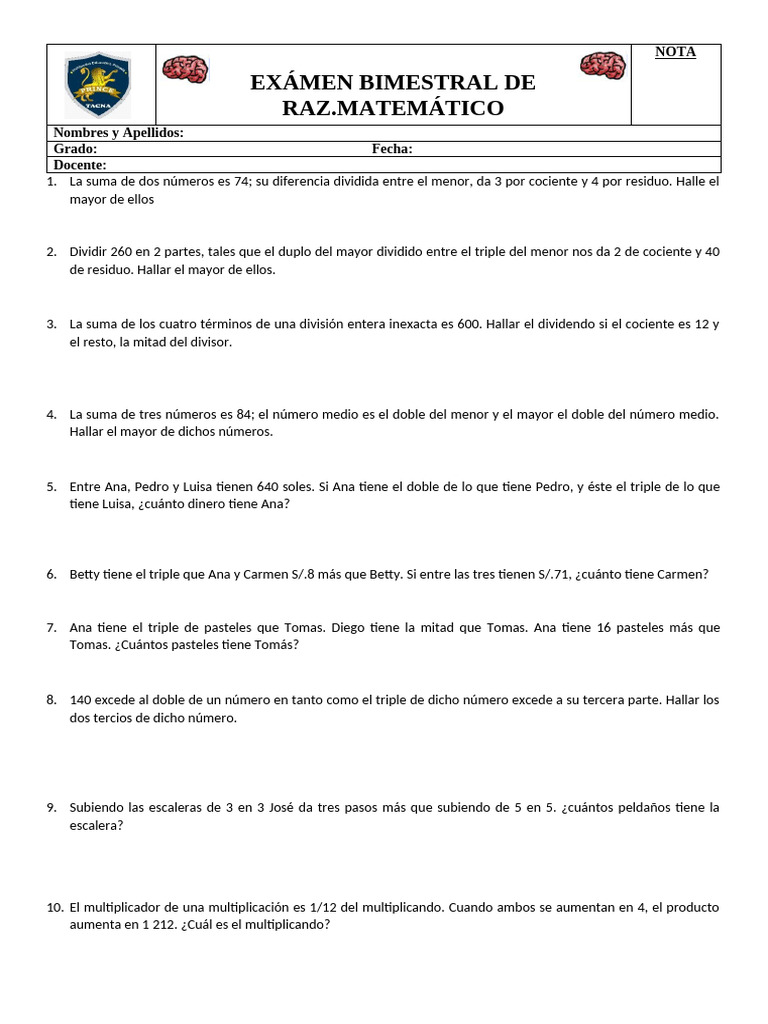 PRINCE
TACNA

EXÁMEN BIMESTRAL DE RAZ.MATEMÁTICO

NOTA

Nombres y Apellidos:
Grado: Fecha:
Docente:

1. La suma de dos números es 74; su diferencia dividida entre el menor, da 3 por cociente y 4 por residuo. Halle el mayor de ellos

2. Dividir 260 en 2 partes, tales que el duplo del mayor dividido entre el triple del menor nos da 2 de cociente y 40 de residuo. Hallar el mayor de ellos.

3. La suma de los cuatro términos de una división entera inexacta es 600. Hallar el dividendo si el cociente es 12 y el resto, la mitad del divisor.

4. La suma de tres números es 84; el número medio es el doble del menor y el mayor el doble del número medio. Hallar el mayor de dichos números.

5. Entre Ana, Pedro y Luisa tienen 640 soles. Si Ana tiene el doble de lo que tiene Pedro, y éste el triple de lo que tiene Luisa, ¿cuánto dinero tiene Ana?

6. Betty tiene el triple que Ana y Carmen S/.8 más que Betty. Si entre las tres tienen S/.71, ¿cuánto tiene Carmen?

7. Ana tiene el triple de pasteles que Tomas. Diego tiene la mitad que Tomas. Ana tiene 16 pasteles más que Tomas. ¿Cuántos pasteles tiene Tomás?

8. 140 excede al doble de un número en tanto como el triple de dicho número excede a su tercera parte. Hallar los dos tercios de dicho número.

9. Subiendo las escaleras de 3 en 3 José da tres pasos más que subiendo de 5 en 5. ¿cuántos peldaños tiene la escalera?

10. El multiplicador de una multiplicación es 1/12 del multiplicando. Cuando ambos se aumentan en 4, el producto aumenta en 1 212. ¿Cuál es el multiplicando?